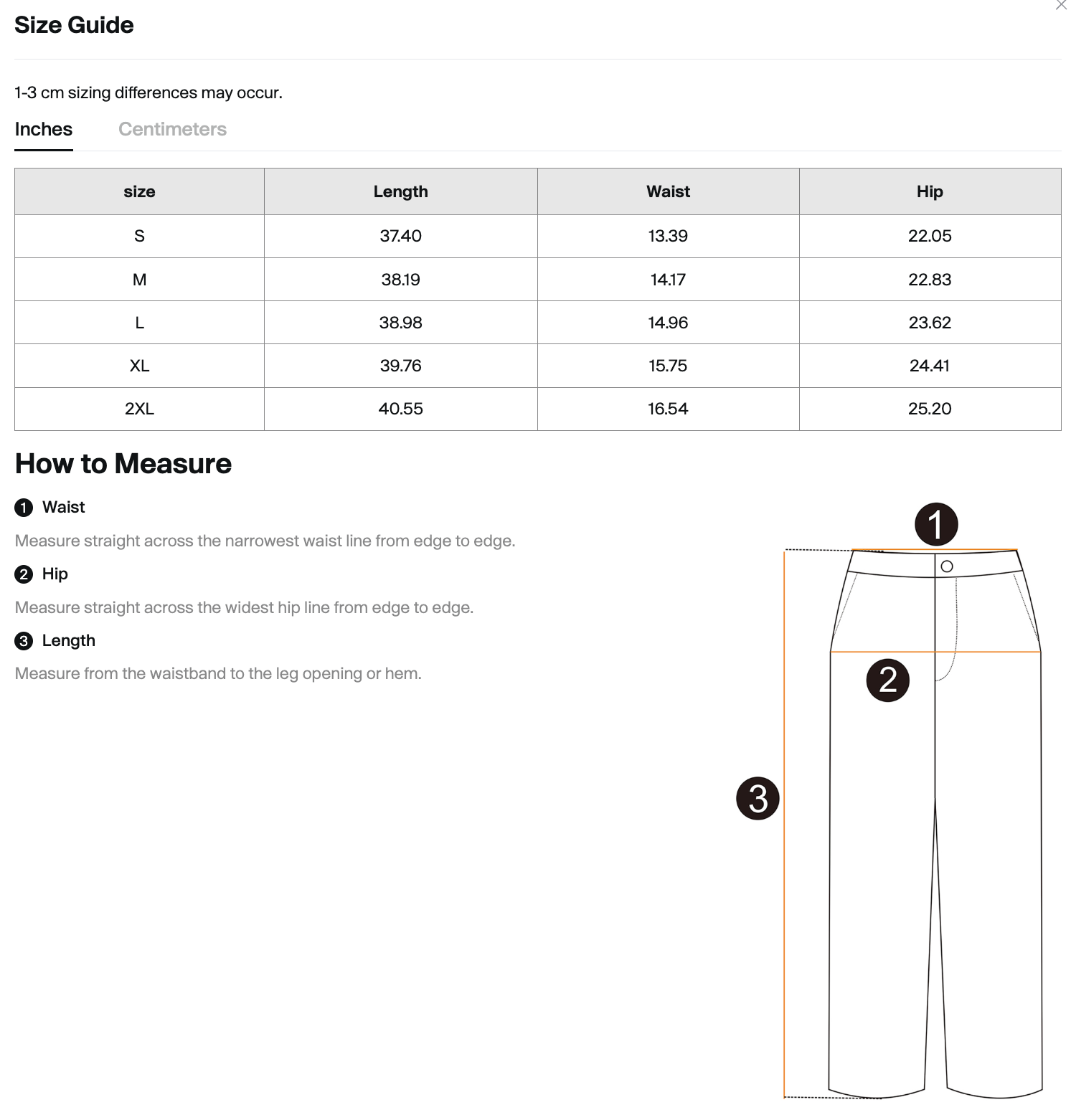 Size Guide

1-3 cm sizing differences may occur.

Inches Centimeters

| size | Length | Waist | Hip |
|---|---|---|---|
| S | 37.40 | 13.39 | 22.05 |
| M | 38.19 | 14.17 | 22.83 |
| L | 38.98 | 14.96 | 23.62 |
| XL | 39.76 | 15.75 | 24.41 |
| 2XL | 40.55 | 16.54 | 25.20 |

How to Measure

1 Waist

Measure straight across the narrowest waist line from edge to edge.

2 Hip

Measure straight across the widest hip line from edge to edge.

3 Length

Measure from the waistband to the leg opening or hem.

1

2

3